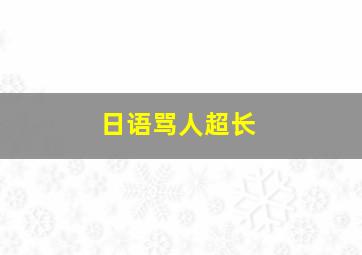 日语骂人超长